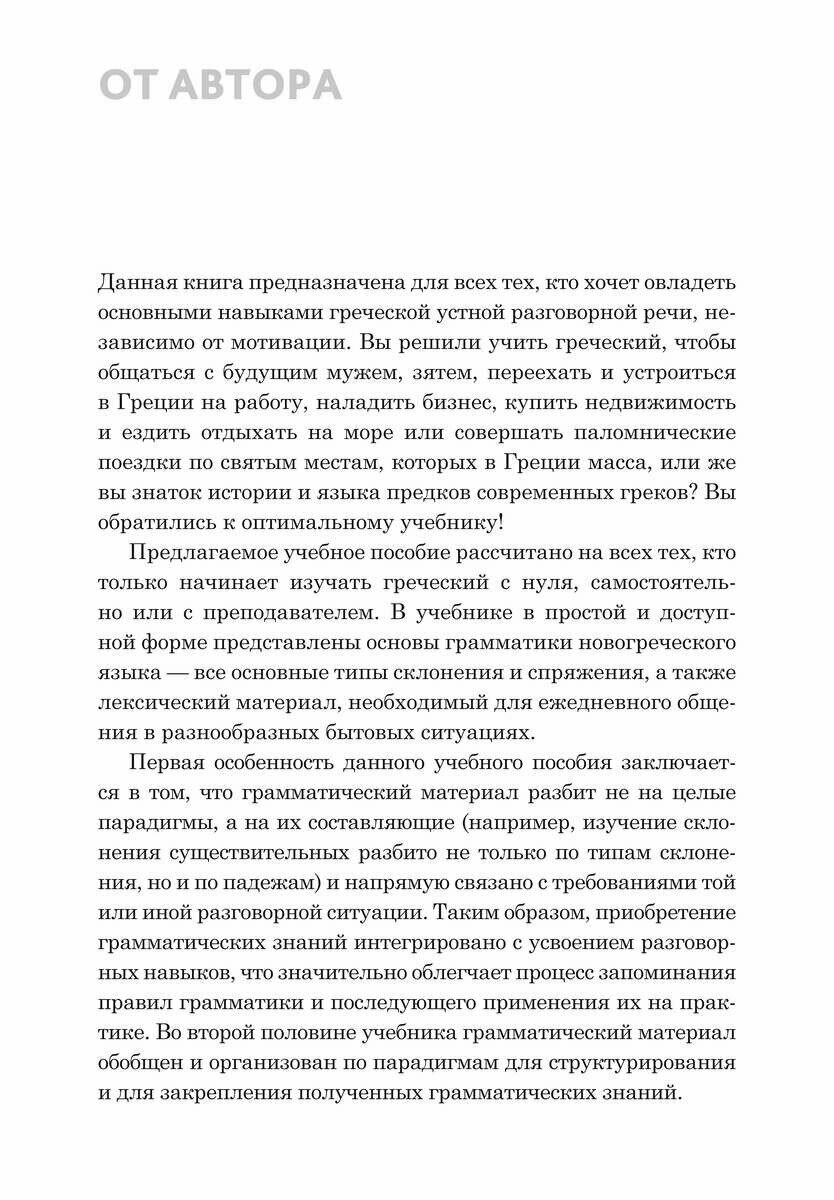 ОТ АВТОРА

Данная книга предназначена для всех тех, кто хочет овладеть основными навыками греческой устной разговорной речи, независимо от мотивации. Вы решили учить греческий, чтобы общаться с будущим мужем, зятем, переехать и устроиться в Греции на работу, наладить бизнес, купить недвижимость и ездить отдыхать на море или совершать паломнические поездки по святым местам, которых в Греции масса, или же вы знаток истории и языка предков современных греков? Вы обратились к оптимальному учебнику!

Предлагаемое учебное пособие рассчитано на всех тех, кто только начинает изучать греческий с нуля, самостоятельно или с преподавателем. В учебнике в простой и доступной форме представлены основы грамматики новогреческого языка — все основные типы склонения и спряжения, а также лексический материал, необходимый для ежедневного общения в разнообразных бытовых ситуациях.

Первая особенность данного учебного пособия заключается в том, что грамматический материал разбит не на целые парадигмы, а на их составляющие (например, изучение склонения существительных разбито не только по типам склонения, но и по падежам) и напрямую связано с требованиями той или иной разговорной ситуации. Таким образом, приобретение грамматических знаний интегрировано с усвоением разговорных навыков, что значительно облегчает процесс запоминания правил грамматики и последующего применения их на практике. Во второй половине учебника грамматический материал обобщен и организован по парадигмам для структурирования и для закрепления полученных грамматических знаний.